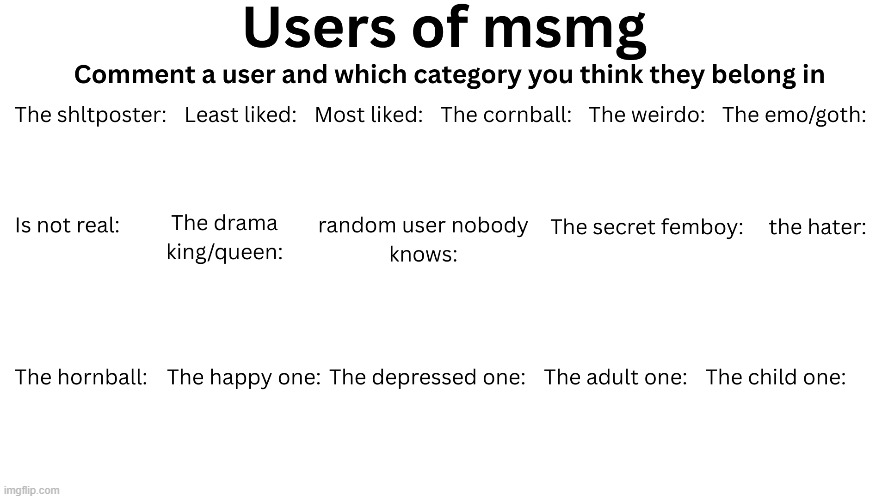 Users of msmg

Comment a user and which category you think they belong in

The shltposter: Least liked: Most liked: The cornball: The weirdo: The emo/goth:

Is not real: The drama king/queen: random user nobody knows: The secret femboy: the hater:

The hornball: The happy one: The depressed one: The adult one: The child one:

imgflip.com